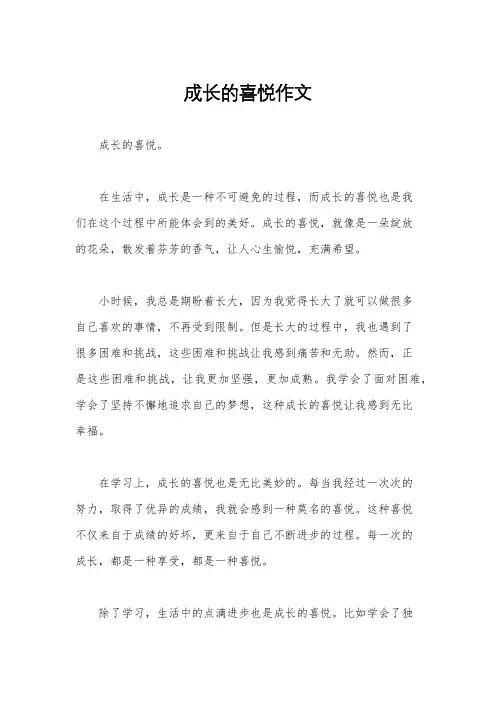 成长的喜悦作文

成长的喜悦。

在生活中，成长是一种不可避免的过程，而成长的喜悦也是我们在这个过程中所能体会到的美好。成长的喜悦，就像是一朵绽放的花朵，散发着芬芳的香气，让人心生愉悦，充满希望。

小时候，我总是期盼着长大，因为我觉得长大了就可以做很多自己喜欢的事情，不再受到限制。但是长大的过程中，我也遇到了很多困难和挑战，这些困难和挑战让我感到痛苦和无助。然而，正是这些困难和挑战，让我更加坚强，更加成熟。我学会了面对困难，学会了坚持不懈地追求自己的梦想，这种成长的喜悦让我感到无比幸福。

在学习上，成长的喜悦也是无比美妙的。每当我经过一次次的努力，取得了优异的成绩，我就会感到一种莫名的喜悦。这种喜悦不仅来自于成绩的好坏，更来自于自己不断进步的过程。每一次的成长，都是一种享受，都是一种喜悦。

除了学习，生活中的点滴进步也是成长的喜悦。比如学会了独